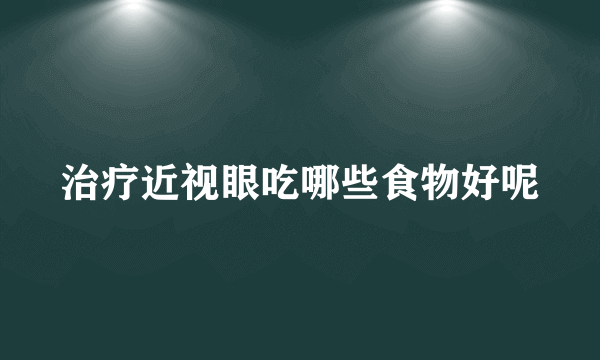 治疗近视眼吃哪些食物好呢